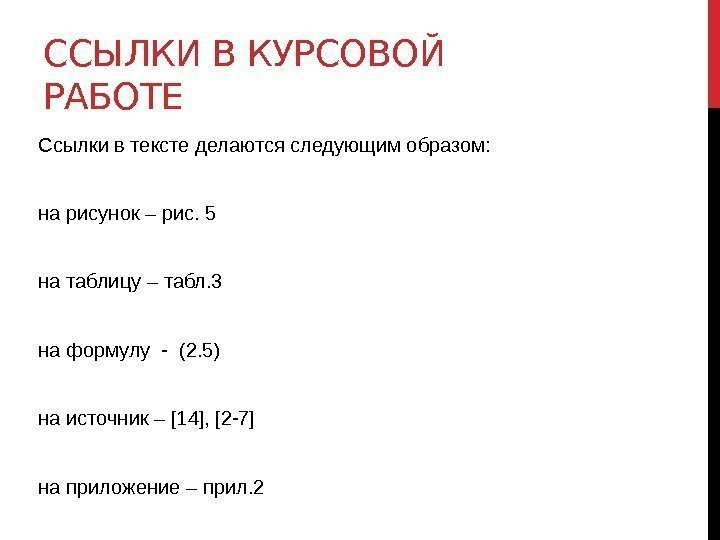 ССЫЛКИ В КУРСОВОЙ РАБОТЕ

Ссылки в тексте делаются следующим образом:

на рисунок – рис. 5

на таблицу – табл.3

на формулу - (2.5)

на источник – [14], [2-7]

на приложение – прил.2